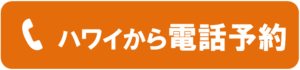 ハワイから電話予約